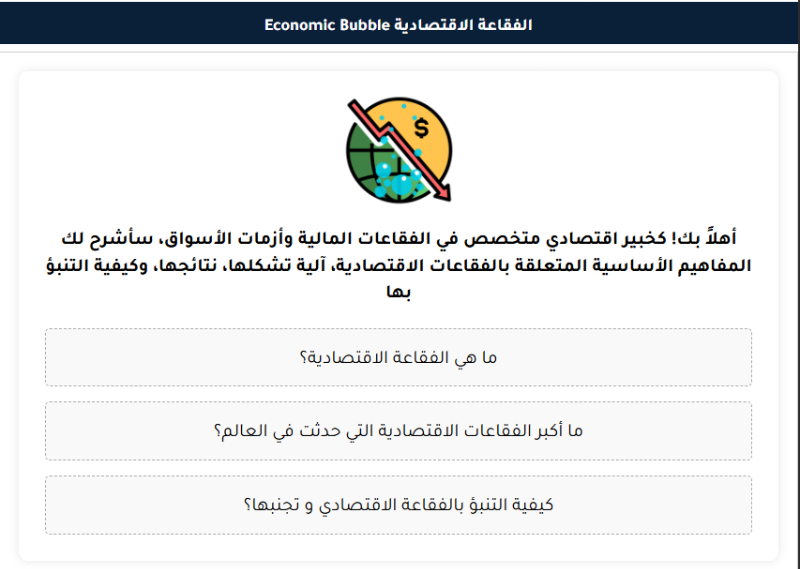 الفقاعة الاقتصادية Economic Bubble

$

أهلاً بك! كخبير اقتصادي متخصص في الفقاعات المالية وأزمات الأسواق، سأشرح لك المفاهيم الأساسية المتعلقة بالفقاعات الاقتصادية، آلية تشكلها، نتائجها، وكيفية التنبؤ بها

ما هي الفقاعة الاقتصادية؟

ما أكبر الفقاعات الاقتصادية التي حدثت في العالم؟

كيفية التنبؤ بالفقاعة الاقتصادي و تجنبها؟